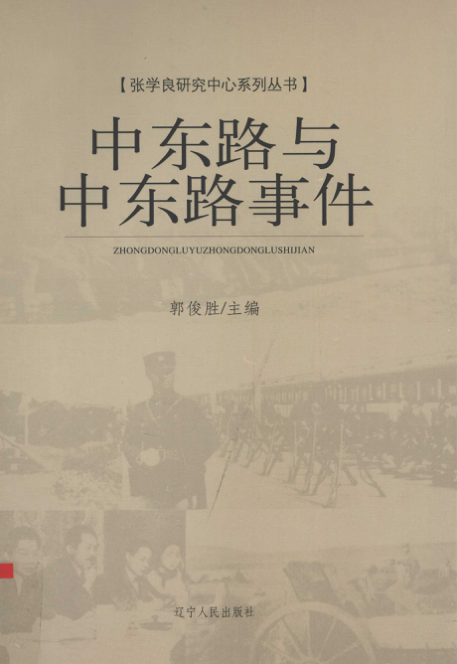 【张学良研究中心系列丛书】

中东路与
中东路事件

ZHONGDONGLUYUZHONGDONGLUSHIJIAN

郭俊胜/主编

辽宁人民出版社